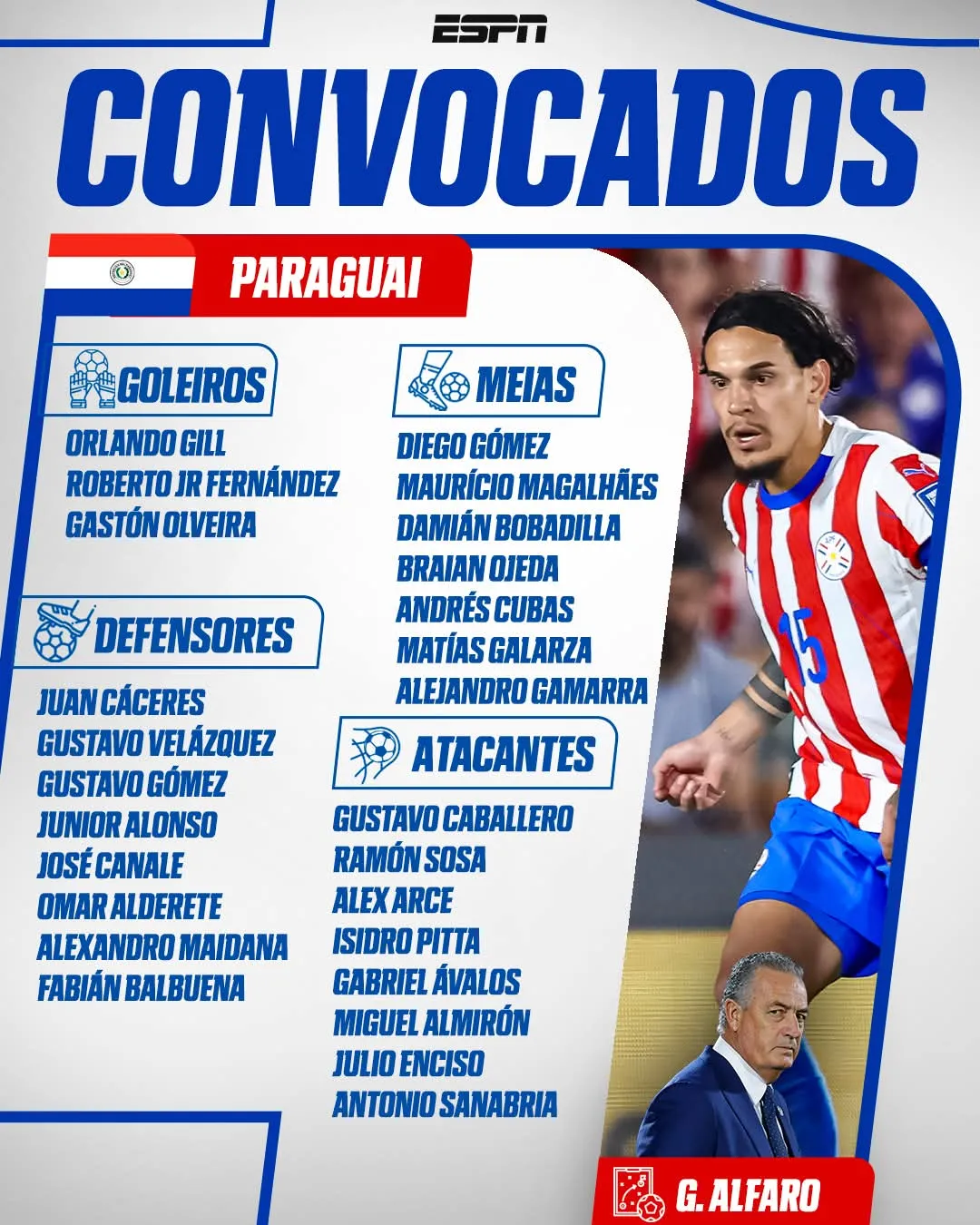 ESPN

CONVOCADOS

PARAGUAI

GOLEIROS

ORLANDO GILL
ROBERTO JR FERNÁNDEZ
GASTÓN OLVEIRA

DEFENSORES

JUAN CÁCERES
GUSTAVO VELÁZQUEZ
GUSTAVO GÓMEZ
JUNIOR ALONSO
JOSÉ CANALE
OMAR ALDERETE
ALEXANDRO MAIDANA
FABIÁN BALBUENA

MEIAS

DIEGO GÓMEZ
MAURÍCIO MAGALHÃES
DAMIÁN BOBADILLA
BRAIAN OJEDA
ANDRÉS CUBAS
MATÍAS GALARZA
ALEJANDRO GAMARRA

ATACANTES

GUSTAVO CABALLERO
RAMÓN SOSA
ALEX ARCE
ISIDRO PITTA
GABRIEL ÁVALOS
MIGUEL ALMIRÓN
JULIO ENCISO
ANTONIO SANABRIA

15

G. ALFARO